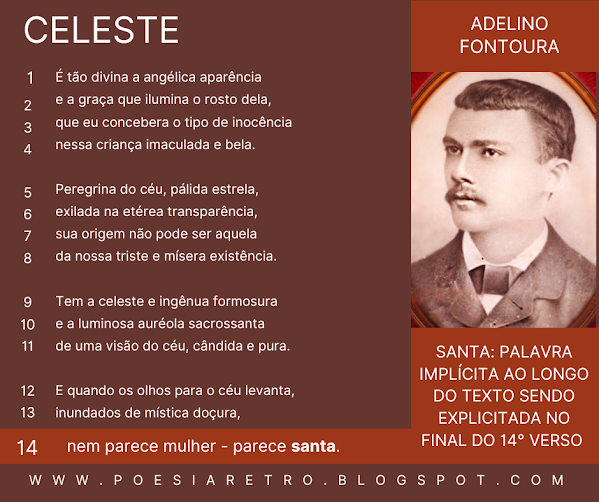 CELESTE

1 É tão divina a angélica aparência
2 e a graça que ilumina o rosto dela,
3 que eu concebera o tipo de inocência
4 nessa criança imaculada e bela.

5 Peregrina do céu, pálida estrela,
6 exilada na etérea transparência,
7 sua origem não pode ser aquela
8 da nossa triste e mísera existência.

9 Tem a celeste e ingênua formosura
10 e a luminosa auréola sacrossanta
11 de uma visão do céu, cândida e pura.

12 E quando os olhos para o céu levanta,
13 inundados de mística doçura,
14 nem parece mulher - parece santa.

ADELINO FONTOURA

SANTA: PALAVRA IMPLÍCITA AO LONGO DO TEXTO SENDO EXPLICITADA NO FINAL DO 14° VERSO

WWW.POESIARETRO.BLOGSPOT.COM